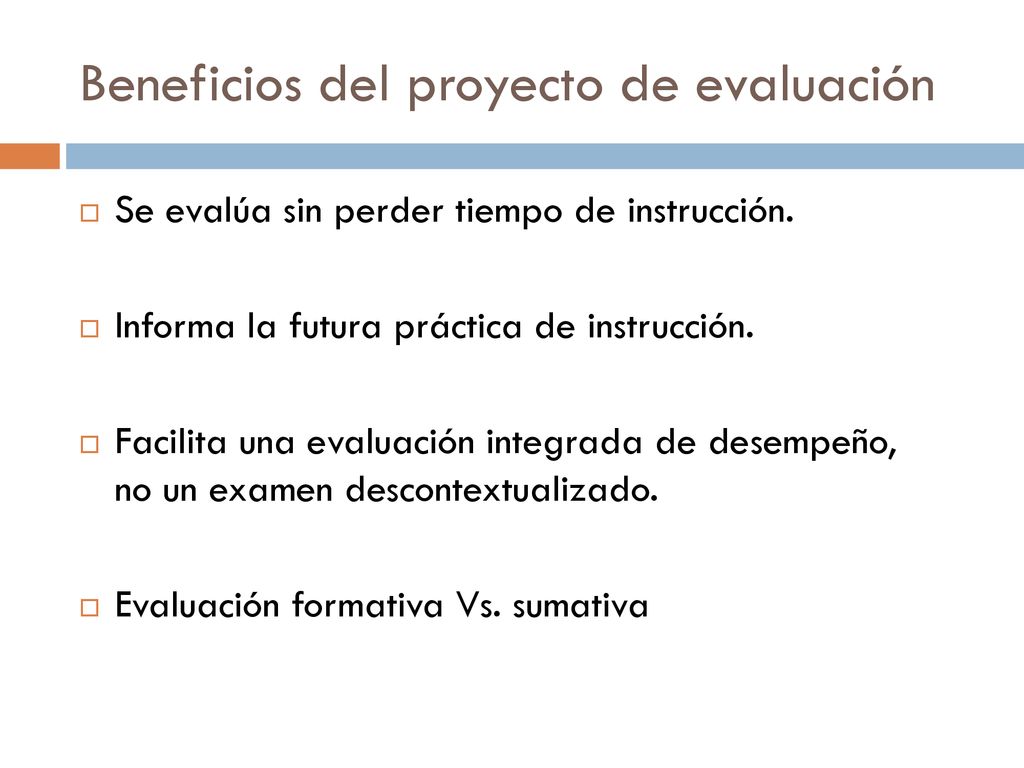 Beneficios del proyecto de evaluación

Se evalúa sin perder tiempo de instrucción.

Informa la futura práctica de instrucción.

Facilita una evaluación integrada de desempeño, no un examen descontextualizado.

Evaluación formativa Vs. sumativa